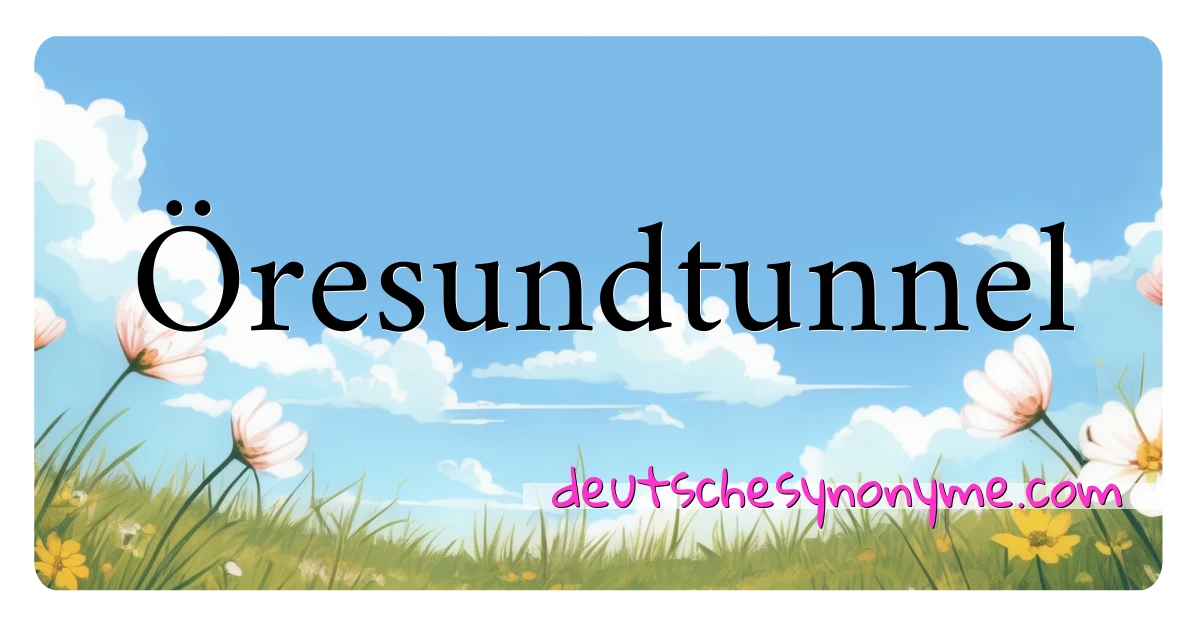 Öresundtunnel

deutschesynonyme.com